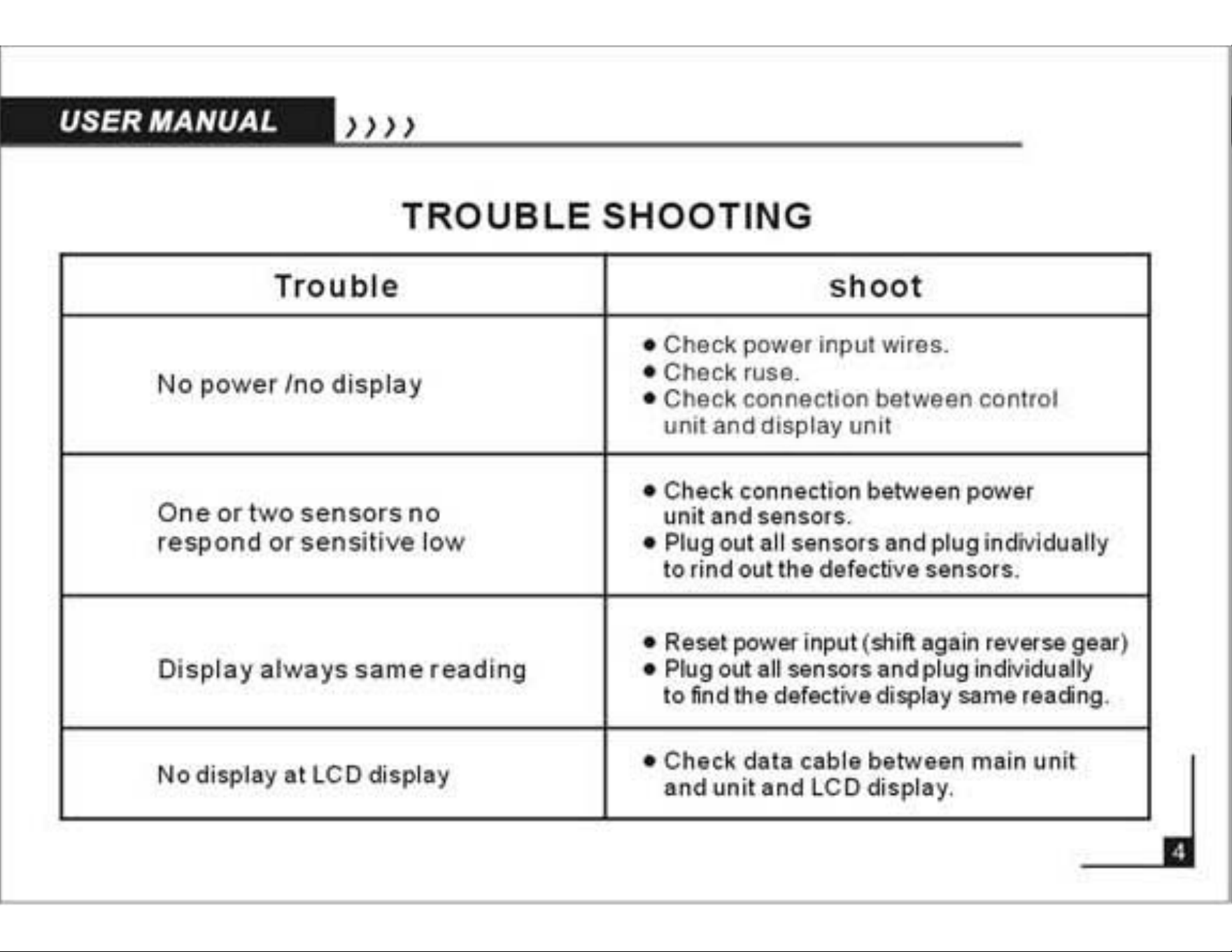 USER MANUAL ›››››

TROUBLE SHOOTING

| Trouble | shoot |
|---|---|
| No power /no display | • Check power input wires. • Check ruse. • Check connection between control unit and display unit |
| One or two sensors no respond or sensitive low | • Check connection between power unit and sensors. • Plug out all sensors and plug individually to rind out the defective sensors. |
| Display always same reading | • Reset power input (shift again reverse gear) • Plug out all sensors and plug individually to find the defective display same reading. |
| No display at LCD display | • Check data cable between main unit and unit and LCD display. |

4